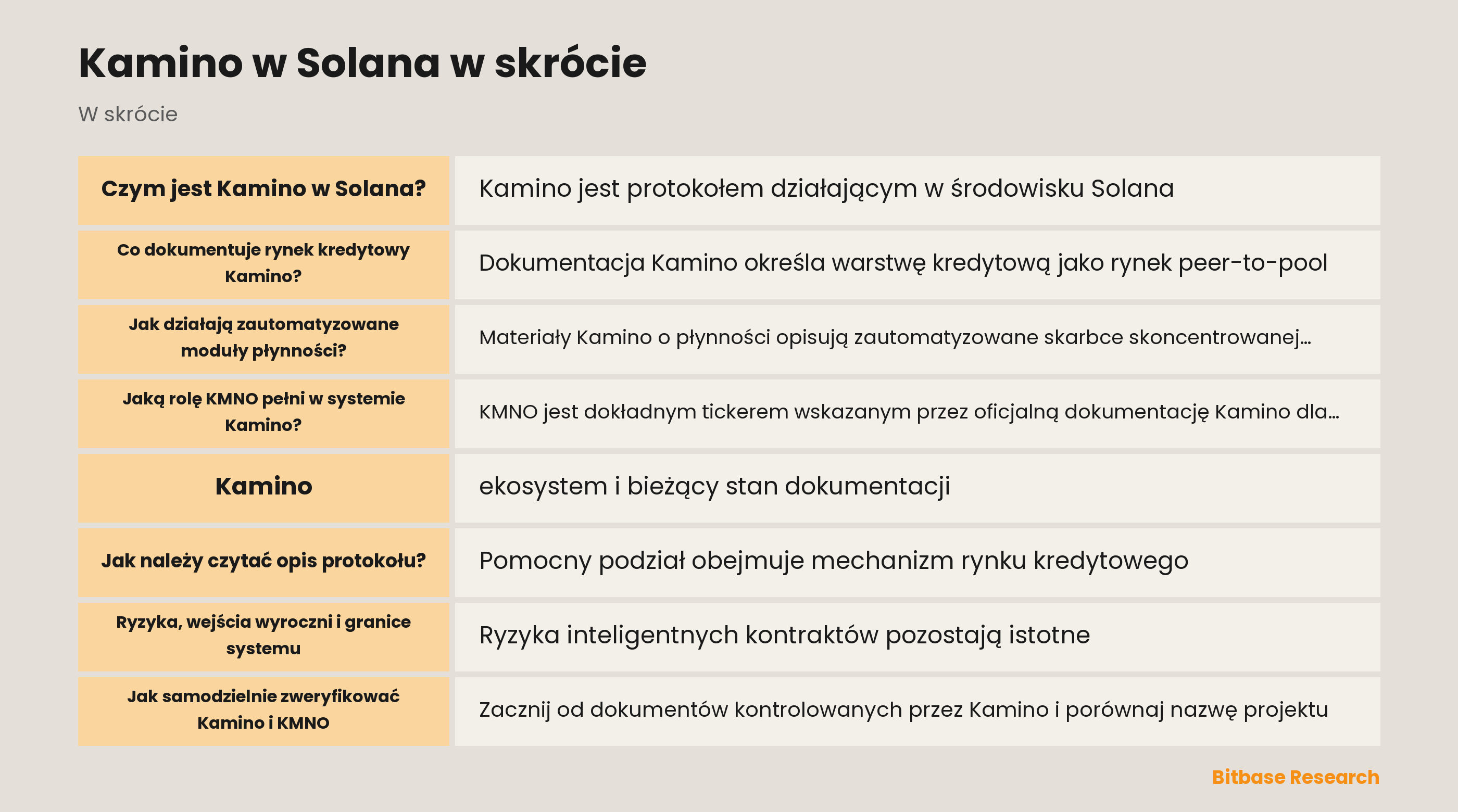 Kamino w Solana w skrócie

W skrócie

| Czym jest Kamino w Solana? | Kamino jest protokołem działającym w środowisku Solana |
|---|---|
| Co dokumentuje rynek kredytowy Kamino? | Dokumentacja Kamino określa warstwę kredytową jako rynek peer-to-pool |
| Jak działają zautomatyzowane moduły płynności? | Materiały Kamino o płynności opisują zautomatyzowane skarbce skoncentrowanej... |
| Jaką rolę KMNO pełni w systemie Kamino? | KMNO jest dokładnym tickerem wskazanym przez oficjalną dokumentację Kamino dla... |
| Kamino | ekosystem i bieżący stan dokumentacji |
| Jak należy czytać opis protokołu? | Pomocny podział obejmuje mechanizm rynku kredytowego |
| Ryzyka, wejścia wyroczni i granice systemu | Ryzyka inteligentnych kontraktów pozostają istotne |
| Jak samodzielnie zweryfikować Kamino i KMNO | Zacznij od dokumentów kontrolowanych przez Kamino i porównaj nazwę projektu |

Bitbase Research